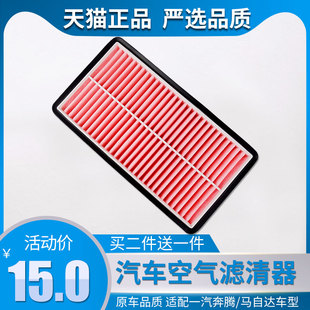 天猫正品 严选品质

活动价
¥
15.0

买二件送一件

汽车空气滤清器

原车品质 适配一汽奔腾/马自达车型